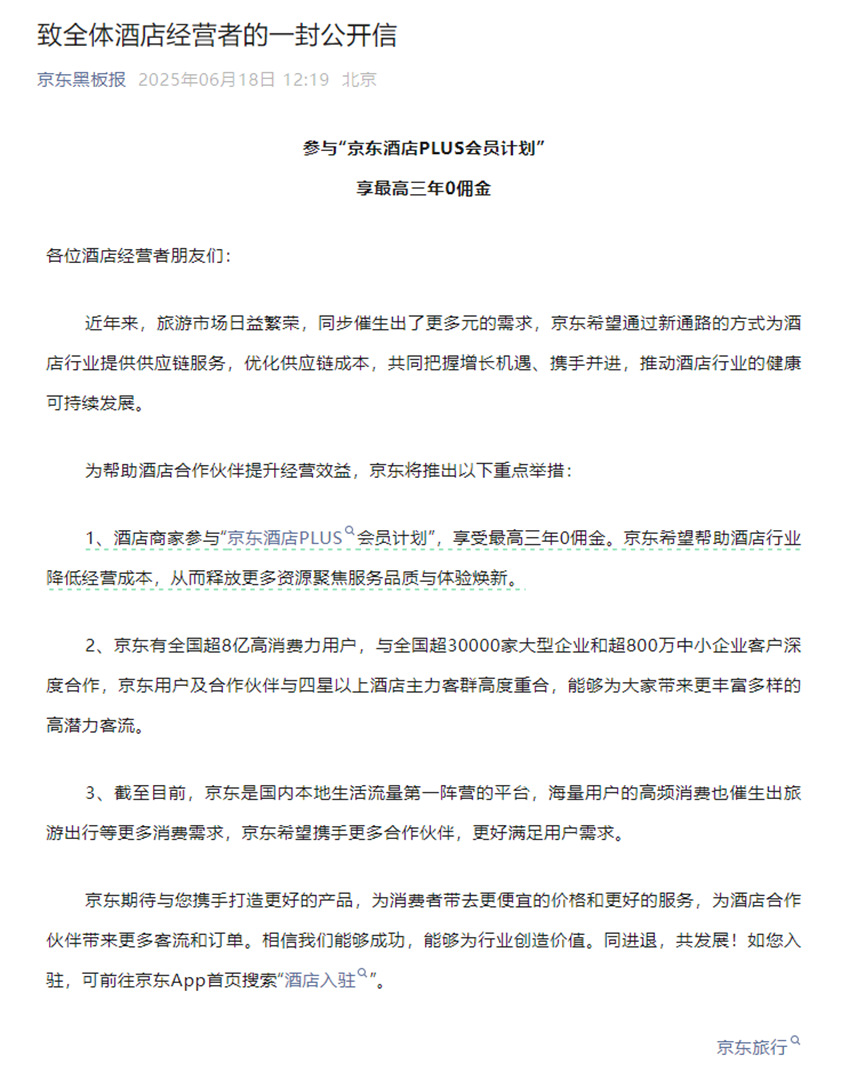 致全体酒店经营者的一封公开信

京东黑板报 2025年06月18日 12:19 北京

参与“京东酒店PLUS会员计划”

享最高三年0佣金

各位酒店经营者朋友们：

近年来，旅游市场日益繁荣，同步催生出了更多元的需求，京东希望通过新通路的方式为酒店行业提供供应链服务，优化供应链成本，共同把握增长机遇、携手并进，推动酒店行业的健康可持续发展。

为帮助酒店合作伙伴提升经营效益，京东将推出以下重点举措：

1、酒店商家参与“京东酒店PLUS会员计划”，享受最高三年0佣金。京东希望帮助酒店行业降低经营成本，从而释放更多资源聚焦服务品质与体验焕新。

2、京东有全国超8亿高消费力用户，与全国超30000家大型企业和超800万中小企业客户深度合作，京东用户及合作伙伴与四星以上酒店主力客群高度重合，能够为大家带来更丰富多样的高潜力客流。

3、截至目前，京东是国内本地生活流量第一阵营的平台，海量用户的高频消费也催生出旅游出行等更多消费需求，京东希望携手更多合作伙伴，更好满足用户需求。

京东期待与您携手打造更好的产品，为消费者带去更便宜的价格和更好的服务，为酒店合作伙伴带来更多客流和订单。相信我们能够成功，能够为行业创造价值。同进退，共发展！如您入驻，可前往京东App首页搜索“酒店入驻”。

京东旅行